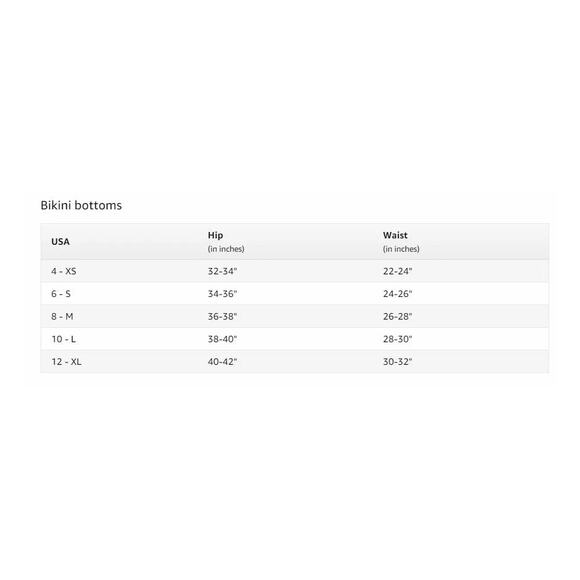 Bikini bottoms

| USA | Hip (in inches) | Waist (in inches) |
|---|---|---|
| 4 - XS | 32-34" | 22-24" |
| 6 - S | 34-36" | 24-26" |
| 8 - M | 36-38" | 26-28" |
| 10 - L | 38-40" | 28-30" |
| 12 - XL | 40-42" | 30-32" |